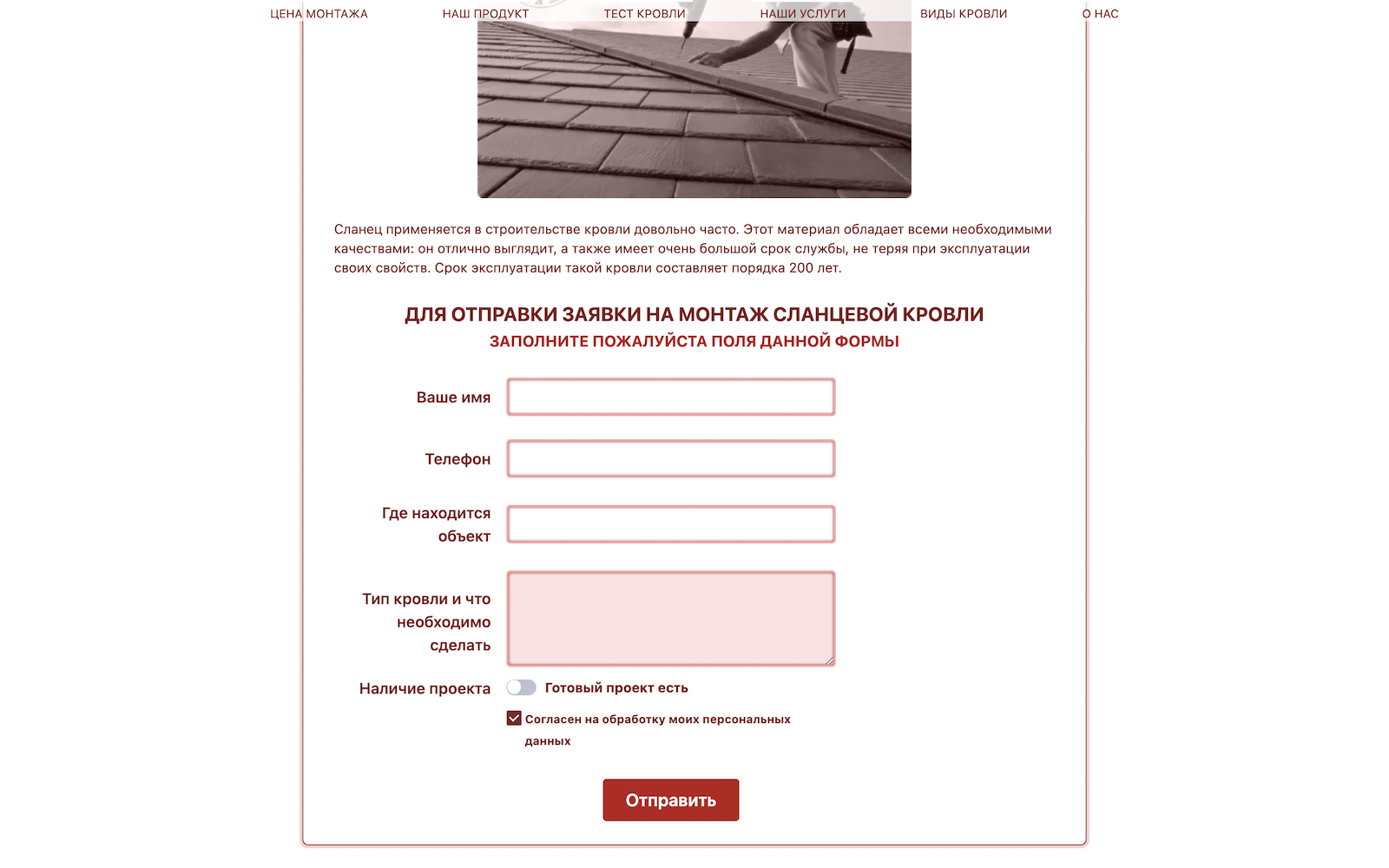 ЦЕНА МОНТАЖА НАШ ПРОДУКТ ТЕСТ КРОВЛИ НАШИ УСЛУГИ ВИДЫ КРОВЛИ О НАС

Сланец применяется в строительстве кровли довольно часто. Этот материал обладает всеми необходимыми качествами: он отлично выглядит, а также имеет очень большой срок службы, не теряя при эксплуатации своих свойств. Срок эксплуатации такой кровли составляет порядка 200 лет.

ДЛЯ ОТПРАВКИ ЗАЯВКИ НА МОНТАЖ СЛАНЦЕВОЙ КРОВЛИ
ЗАПОЛНИТЕ ПОЖАЛУЙСТА ПОЛЯ ДАННОЙ ФОРМЫ

Ваше имя

Телефон

Где находится объект

Тип кровли и что необходимо сделать

Наличие проекта
Готовый проект есть

Согласен на обработку моих персональных данных

Отправить